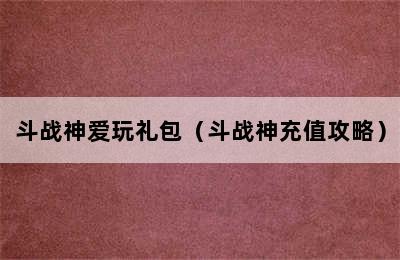 斗战神爱玩礼包（斗战神充值攻略）